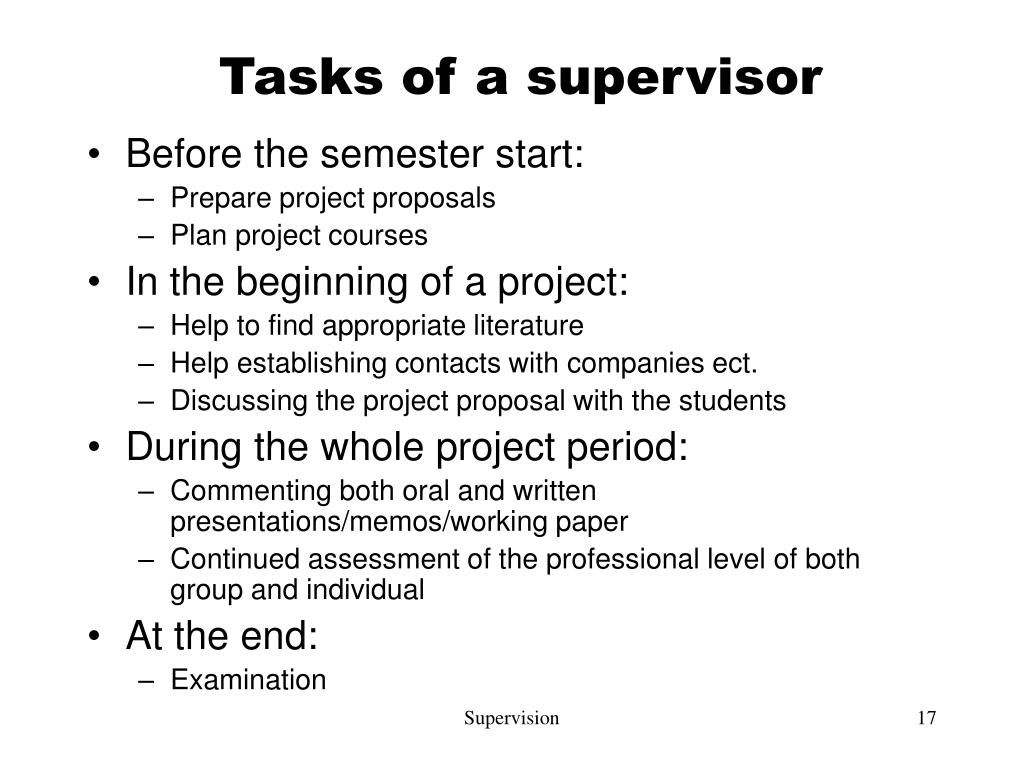 Tasks of a supervisor

• Before the semester start:
– Prepare project proposals
– Plan project courses
• In the beginning of a project:
– Help to find appropriate literature
– Help establishing contacts with companies ect.
– Discussing the project proposal with the students
• During the whole project period:
– Commenting both oral and written presentations/memos/working paper
– Continued assessment of the professional level of both group and individual
• At the end:
– Examination

Supervision

17